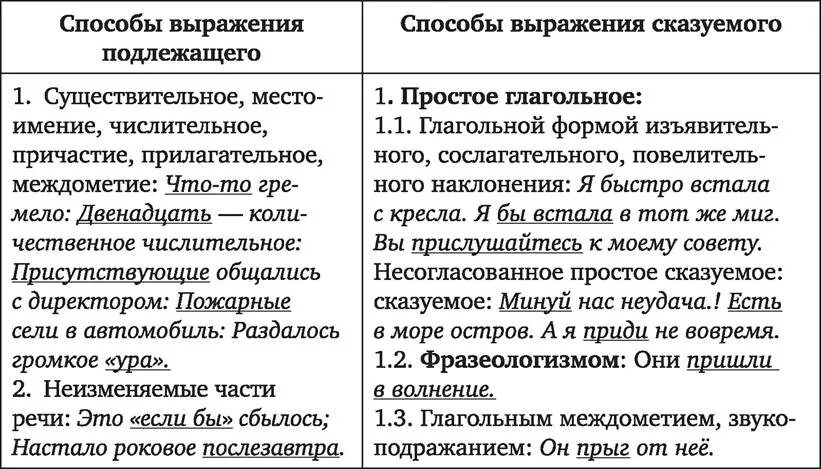 | Способы выражения подлежащего | Способы выражения сказуемого |
|---|---|
| 1. Существительное, местоимение, числительное, причастие, прилагательное, междометие: Что-то гремело: Двенадцать — количественное числительное: Присутствующие общались с директором: Пожарные сели в автомобиль: Раздалось громкое «ура». 2. Неизменяемые части речи: Это «если бы» сбылось; Настало роковое послезавтра. | 1. Простое глагольное: 1.1. Глагольной формой изъявительного, сослагательного, повелительного наклонения: Я быстро встала с кресла. Я бы встала в тот же миг. Вы прислушайтесь к моему совету. Несогласованное простое сказуемое: сказуемое: Минуй нас неудача.! Есть в море остров. А я приди не вовремя. 1.2. Фразеологизмом: Они пришли в волнение. 1.3. Глагольным междометием, звукоподражанием: Он прыг от неё. |